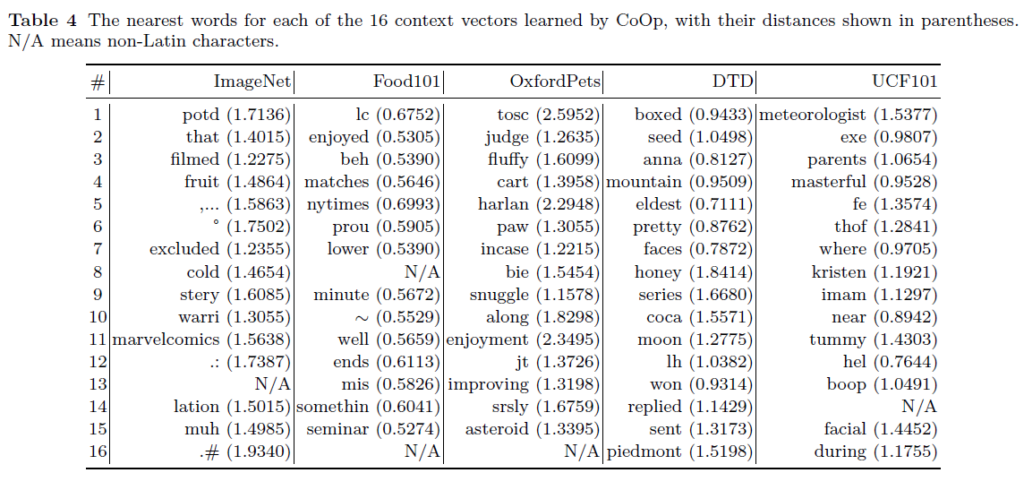 **Table 4** The nearest words for each of the 16 context vectors learned by CoOp, with their distances shown in parentheses. N/A means non-Latin characters.

| # | ImageNet | Food101 | OxfordPets | DTD | UCF101 |
|---|---|---|---|---|---|
| 1 | potd (1.7136) | lc (0.6752) | tosc (2.5952) | boxed (0.9433) | meteorologist (1.5377) |
| 2 | that (1.4015) | enjoyed (0.5305) | judge (1.2635) | seed (1.0498) | exe (0.9807) |
| 3 | filmed (1.2275) | beh (0.5390) | fluffy (1.6099) | anna (0.8127) | parents (1.0654) |
| 4 | fruit (1.4864) | matches (0.5646) | cart (1.3958) | mountain (0.9509) | masterful (0.9528) |
| 5 | ,... (1.5863) | nytimes (0.6993) | harlan (2.2948) | eldest (0.7111) | fe (1.3574) |
| 6 | ° (1.7502) | prou (0.5905) | paw (1.3055) | pretty (0.8762) | thof (1.2841) |
| 7 | excluded (1.2355) | lower (0.5390) | incase (1.2215) | faces (0.7872) | where (0.9705) |
| 8 | cold (1.4654) | N/A | bie (1.5454) | honey (1.8414) | kristen (1.1921) |
| 9 | stery (1.6085) | minute (0.5672) | snuggle (1.1578) | series (1.6680) | imam (1.1297) |
| 10 | warri (1.3055) | ~ (0.5529) | along (1.8298) | coca (1.5571) | near (0.8942) |
| 11 | marvelcomics (1.5638) | well (0.5659) | enjoyment (2.3495) | moon (1.2775) | tummy (1.4303) |
| 12 | .: (1.7387) | ends (0.6113) | jt (1.3726) | lh (1.0382) | hel (0.7644) |
| 13 | N/A | mis (0.5826) | improving (1.3198) | won (0.9314) | boop (1.0491) |
| 14 | lation (1.5015) | somethin (0.6041) | srsly (1.6759) | replied (1.1429) | N/A |
| 15 | muh (1.4985) | seminar (0.5274) | asteroid (1.3395) | sent (1.3173) | facial (1.4452) |
| 16 | .# (1.9340) | N/A | N/A | piedmont (1.5198) | during (1.1755) |